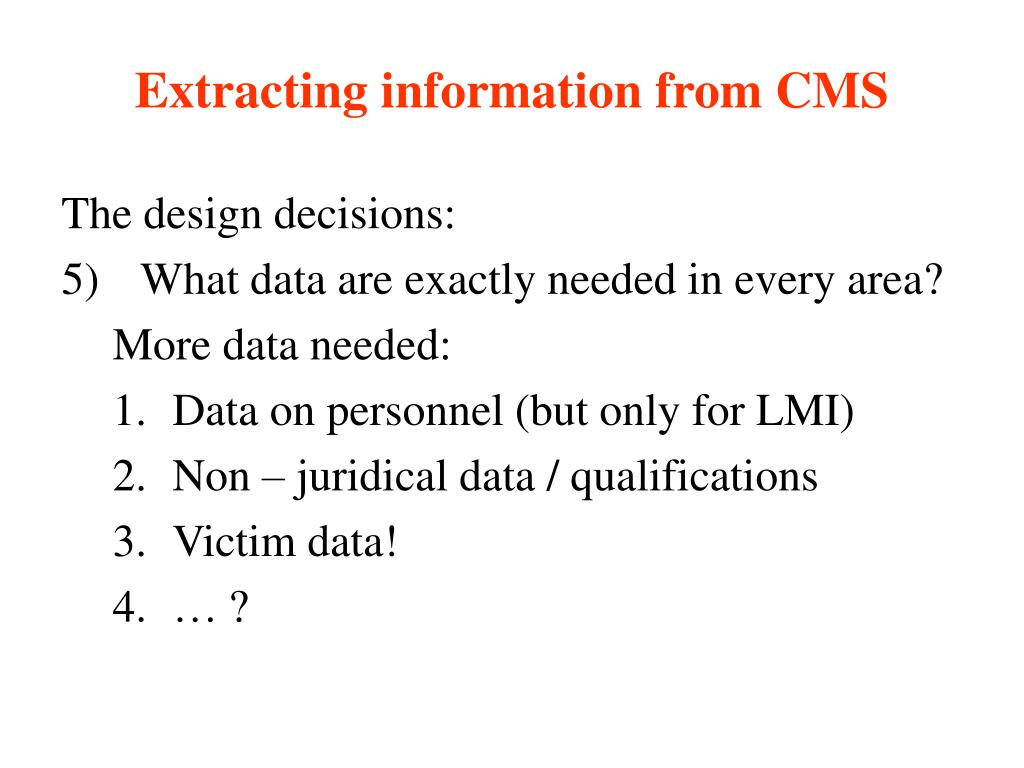 Extracting information from CMS

The design decisions:
5) What data are exactly needed in every area?
More data needed:
1. Data on personnel (but only for LMI)
2. Non – juridical data / qualifications
3. Victim data!
4. … ?